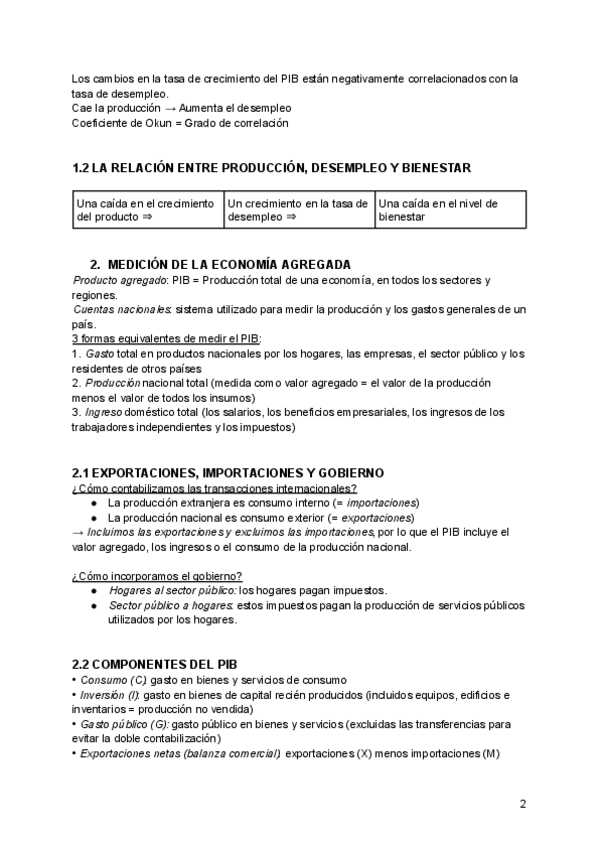 Los cambios en la tasa de crecimiento del PIB están negativamente correlacionados con la tasa de desempleo.
Cae la producción → Aumenta el desempleo
Coeficiente de Okun = Grado de correlación

1.2 LA RELACIÓN ENTRE PRODUCCIÓN, DESEMPLEO Y BIENESTAR

| Una caída en el crecimiento del producto ⇒ | Un crecimiento en la tasa de desempleo ⇒ | Una caída en el nivel de bienestar |
|---|---|---|

2. MEDICIÓN DE LA ECONOMÍA AGREGADA
Producto agregado: PIB = Producción total de una economía, en todos los sectores y regiones.
Cuentas nacionales: sistema utilizado para medir la producción y los gastos generales de un país.
3 formas equivalentes de medir el PIB:
1. Gasto total en productos nacionales por los hogares, las empresas, el sector público y los residentes de otros países
2. Producción nacional total (medida como valor agregado = el valor de la producción menos el valor de todos los insumos)
3. Ingreso doméstico total (los salarios, los beneficios empresariales, los ingresos de los trabajadores independientes y los impuestos)

2.1 EXPORTACIONES, IMPORTACIONES Y GOBIERNO
¿Cómo contabilizamos las transacciones internacionales?
● La producción extranjera es consumo interno (= importaciones)
● La producción nacional es consumo exterior (= exportaciones)
→ Incluimos las exportaciones y excluimos las importaciones, por lo que el PIB incluye el valor agregado, los ingresos o el consumo de la producción nacional.

¿Cómo incorporamos el gobierno?
● Hogares al sector público: los hogares pagan impuestos.
● Sector público a hogares: estos impuestos pagan la producción de servicios públicos utilizados por los hogares.

2.2 COMPONENTES DEL PIB
• Consumo (C): gasto en bienes y servicios de consumo
• Inversión (I): gasto en bienes de capital recién producidos (incluidos equipos, edificios e inventarios = producción no vendida)
• Gasto público (G): gasto público en bienes y servicios (excluidas las transferencias para evitar la doble contabilización)
• Exportaciones netas (balanza comercial): exportaciones (X) menos importaciones (M)

2